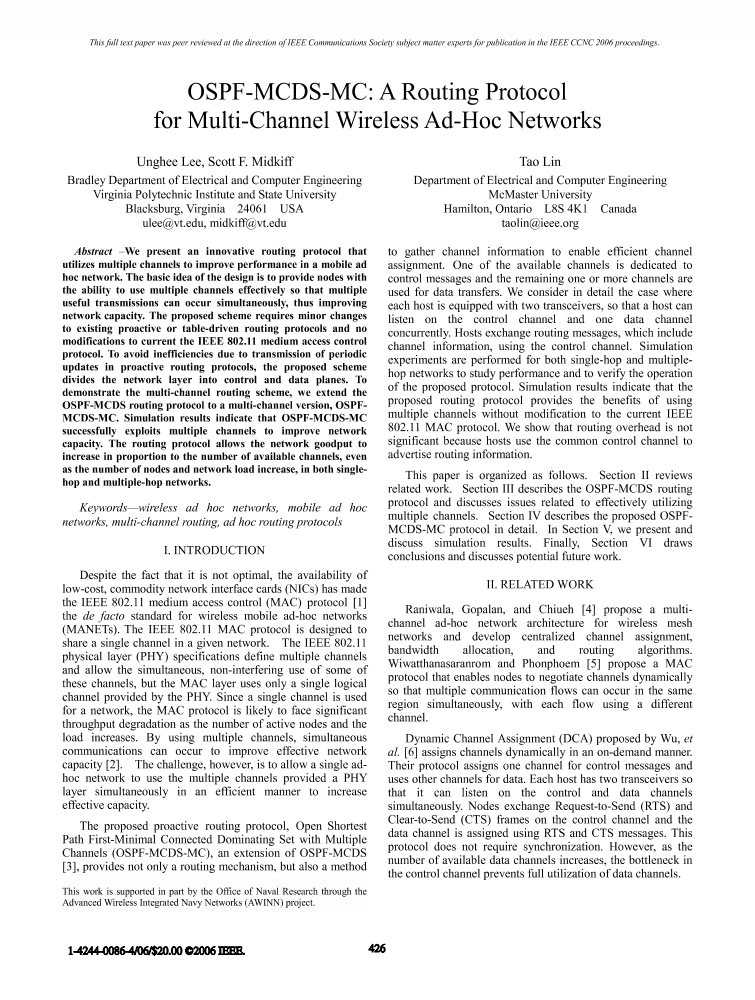 This full text paper was peer reviewed at the direction of IEEE Communications Society subject matter experts for publication in the IEEE CCNC 2006 proceedings.

OSPF-MCDS-MC: A Routing Protocol for Multi-Channel Wireless Ad-Hoc Networks

Unghee Lee, Scott F. Midkiff
Bradley Department of Electrical and Computer Engineering
Virginia Polytechnic Institute and State University
Blacksburg, Virginia 24061 USA
ulee@vt.edu, midkiff@vt.edu

Tao Lin
Department of Electrical and Computer Engineering
McMaster University
Hamilton, Ontario L8S 4K1 Canada
taolin@ieee.org

Abstract –We present an innovative routing protocol that utilizes multiple channels to improve performance in a mobile ad hoc network. The basic idea of the design is to provide nodes with the ability to use multiple channels effectively so that multiple useful transmissions can occur simultaneously, thus improving network capacity. The proposed scheme requires minor changes to existing proactive or table-driven routing protocols and no modifications to current the IEEE 802.11 medium access control protocol. To avoid inefficiencies due to transmission of periodic updates in proactive routing protocols, the proposed scheme divides the network layer into control and data planes. To demonstrate the multi-channel routing scheme, we extend the OSPF-MCDS routing protocol to a multi-channel version, OSPF-MCDS-MC. Simulation results indicate that OSPF-MCDS-MC successfully exploits multiple channels to improve network capacity. The routing protocol allows the network goodput to increase in proportion to the number of available channels, even as the number of nodes and network load increase, in both single-hop and multiple-hop networks.

Keywords—wireless ad hoc networks, mobile ad hoc networks, multi-channel routing, ad hoc routing protocols

I. INTRODUCTION

Despite the fact that it is not optimal, the availability of low-cost, commodity network interface cards (NICs) has made the IEEE 802.11 medium access control (MAC) protocol [1] the de facto standard for wireless mobile ad-hoc networks (MANETs). The IEEE 802.11 MAC protocol is designed to share a single channel in a given network. The IEEE 802.11 physical layer (PHY) specifications define multiple channels and allow the simultaneous, non-interfering use of some of these channels, but the MAC layer uses only a single logical channel provided by the PHY. Since a single channel is used for a network, the MAC protocol is likely to face significant throughput degradation as the number of active nodes and the load increases. By using multiple channels, simultaneous communications can occur to improve effective network capacity [2]. The challenge, however, is to allow a single ad-hoc network to use the multiple channels provided a PHY layer simultaneously in an efficient manner to increase effective capacity.

The proposed proactive routing protocol, Open Shortest Path First-Minimal Connected Dominating Set with Multiple Channels (OSPF-MCDS-MC), an extension of OSPF-MCDS [3], provides not only a routing mechanism, but also a method

This work is supported in part by the Office of Naval Research through the Advanced Wireless Integrated Navy Networks (AWINN) project.

to gather channel information to enable efficient channel assignment. One of the available channels is dedicated to control messages and the remaining one or more channels are used for data transfers. We consider in detail the case where each host is equipped with two transceivers, so that a host can listen on the control channel and one data channel concurrently. Hosts exchange routing messages, which include channel information, using the control channel. Simulation experiments are performed for both single-hop and multiple-hop networks to study performance and to verify the operation of the proposed protocol. Simulation results indicate that the proposed routing protocol provides the benefits of using multiple channels without modification to the current IEEE 802.11 MAC protocol. We show that routing overhead is not significant because hosts use the common control channel to advertise routing information.

This paper is organized as follows. Section II reviews related work. Section III describes the OSPF-MCDS routing protocol and discusses issues related to effectively utilizing multiple channels. Section IV describes the proposed OSPF-MCDS-MC protocol in detail. In Section V, we present and discuss simulation results. Finally, Section VI draws conclusions and discusses potential future work.

II. RELATED WORK

Raniwala, Gopalan, and Chiueh [4] propose a multi-channel ad-hoc network architecture for wireless mesh networks and develop centralized channel assignment, bandwidth allocation, and routing algorithms. Wiwatthanasaranrom and Phonphoem [5] propose a MAC protocol that enables nodes to negotiate channels dynamically so that multiple communication flows can occur in the same region simultaneously, with each flow using a different channel.

Dynamic Channel Assignment (DCA) proposed by Wu, et al. [6] assigns channels dynamically in an on-demand manner. Their protocol assigns one channel for control messages and uses other channels for data. Each host has two transceivers so that it can listen on the control and data channels simultaneously. Nodes exchange Request-to-Send (RTS) and Clear-to-Send (CTS) frames on the control channel and the data channel is assigned using RTS and CTS messages. This protocol does not require synchronization. However, as the number of available data channels increases, the bottleneck in the control channel prevents full utilization of data channels.

1-4244-0086-4/06/$20.00 ©2006 IEEE.

426